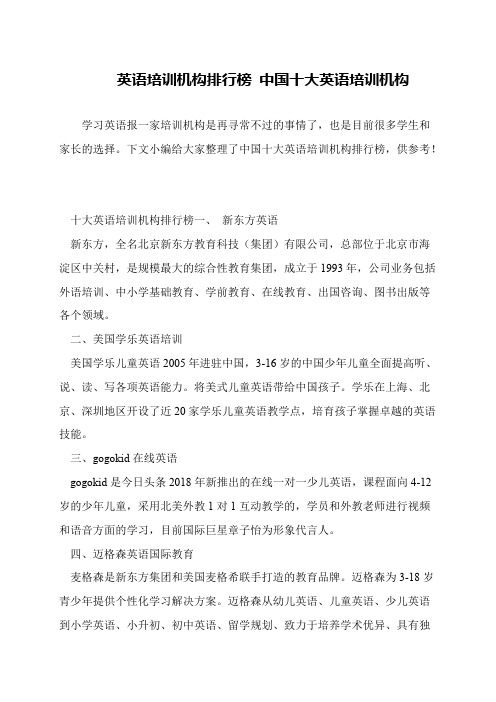 英语培训机构排行榜 中国十大英语培训机构

学习英语报一家培训机构是再寻常不过的事情了，也是目前很多学生和家长的选择。下文小编给大家整理了中国十大英语培训机构排行榜，供参考！

十大英语培训机构排行榜一、 新东方英语

新东方，全名北京新东方教育科技（集团）有限公司，总部位于北京市海淀区中关村，是规模最大的综合性教育集团，成立于1993年，公司业务包括外语培训、中小学基础教育、学前教育、在线教育、出国咨询、图书出版等各个领域。

二、美国学乐英语培训

美国学乐儿童英语2005年进驻中国，3-16岁的中国少年儿童全面提高听、说、读、写各项英语能力。将美式儿童英语带给中国孩子。学乐在上海、北京、深圳地区开设了近20家学乐儿童英语教学点，培育孩子掌握卓越的英语技能。

三、gogokid在线英语

gogokid是今日头条2018年新推出的在线一对一少儿英语，课程面向4-12岁的少年儿童，采用北美外教1对1互动教学的，学员和外教老师进行视频和语音方面的学习，目前国际巨星章子怡为形象代言人。

四、迈格森英语国际教育

麦格森是新东方集团和美国麦格希联手打造的教育品牌。迈格森为3-18岁青少年提供个性化学习解决方案。迈格森从幼儿英语、儿童英语、少儿英语到小学英语、小升初、初中英语、留学规划、致力于培养学术优异、具有独